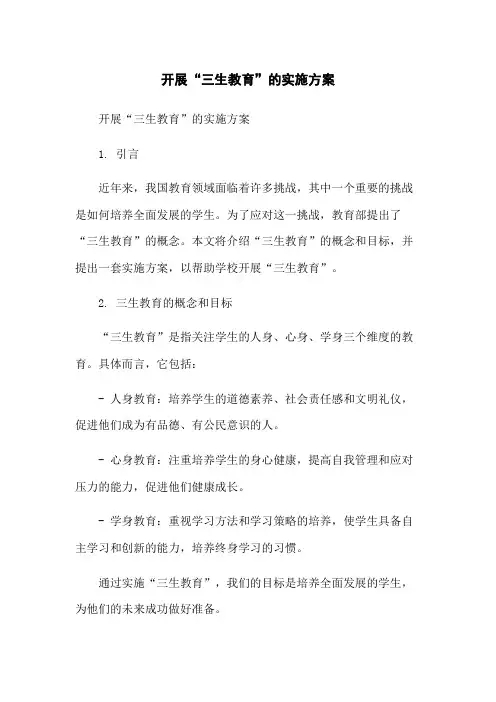 开展“三生教育”的实施方案

开展“三生教育”的实施方案

1. 引言

近年来，我国教育领域面临着许多挑战，其中一个重要的挑战是如何培养全面发展的学生。为了应对这一挑战，教育部提出了“三生教育”的概念。本文将介绍“三生教育”的概念和目标，并提出一套实施方案，以帮助学校开展“三生教育”。

2. 三生教育的概念和目标

“三生教育”是指关注学生的人身、心身、学身三个维度的教育。具体而言，它包括：

- 人身教育：培养学生的道德素养、社会责任感和文明礼仪，促进他们成为有品德、有公民意识的人。

- 心身教育：注重培养学生的身心健康，提高自我管理和应对压力的能力，促进他们健康成长。

- 学身教育：重视学习方法和学习策略的培养，使学生具备自主学习和创新的能力，培养终身学习的习惯。

通过实施“三生教育”，我们的目标是培养全面发展的学生，为他们的未来成功做好准备。